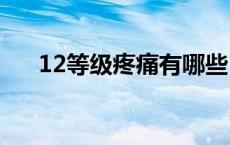 12等级疼痛有哪些